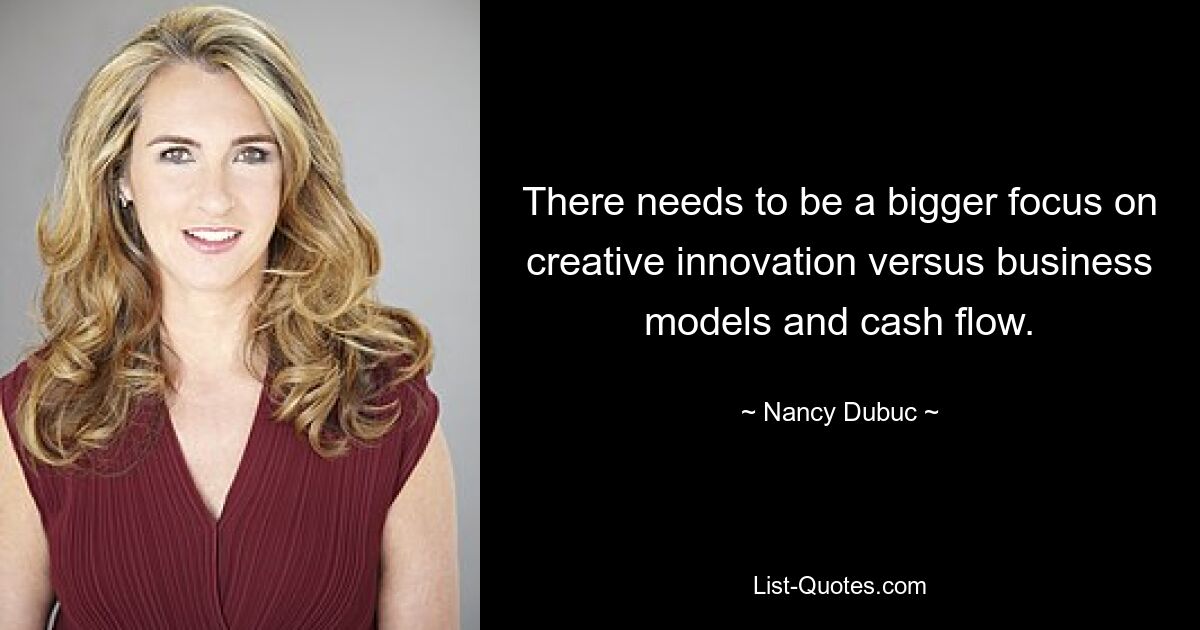 There needs to be a bigger focus on creative innovation versus business models and cash flow.

~ Nancy Dubuc ~

List-Quotes.com